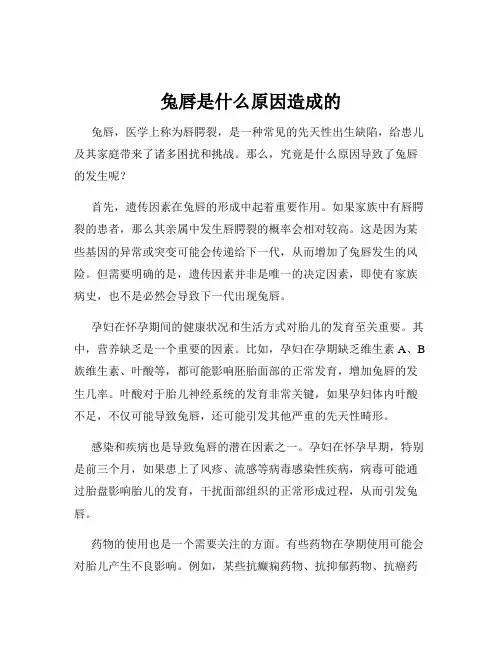 兔唇是什么原因造成的

兔唇，医学上称为唇腭裂，是一种常见的先天性出生缺陷，给患儿及其家庭带来了诸多困扰和挑战。那么，究竟是什么原因导致了兔唇的发生呢？

首先，遗传因素在兔唇的形成中起着重要作用。如果家族中有唇腭裂的患者，那么其亲属中发生唇腭裂的概率会相对较高。这是因为某些基因的异常或突变可能会传递给下一代，从而增加了兔唇发生的风险。但需要明确的是，遗传因素并非是唯一的决定因素，即使有家族病史，也不是必然会导致下一代出现兔唇。

孕妇在怀孕期间的健康状况和生活方式对胎儿的发育至关重要。其中，营养缺乏是一个重要的因素。比如，孕妇在孕期缺乏维生素 A、B 族维生素、叶酸等，都可能影响胚胎面部的正常发育，增加兔唇的发生几率。叶酸对于胎儿神经系统的发育非常关键，如果孕妇体内叶酸不足，不仅可能导致兔唇，还可能引发其他严重的先天性畸形。

感染和疾病也是导致兔唇的潜在因素之一。孕妇在怀孕早期，特别是前三个月，如果患上了风疹、流感等病毒感染性疾病，病毒可能通过胎盘影响胎儿的发育，干扰面部组织的正常形成过程，从而引发兔唇。

药物的使用也是一个需要关注的方面。有些药物在孕期使用可能会对胎儿产生不良影响。例如，某些抗癫痫药物、抗抑郁药物、抗癌药